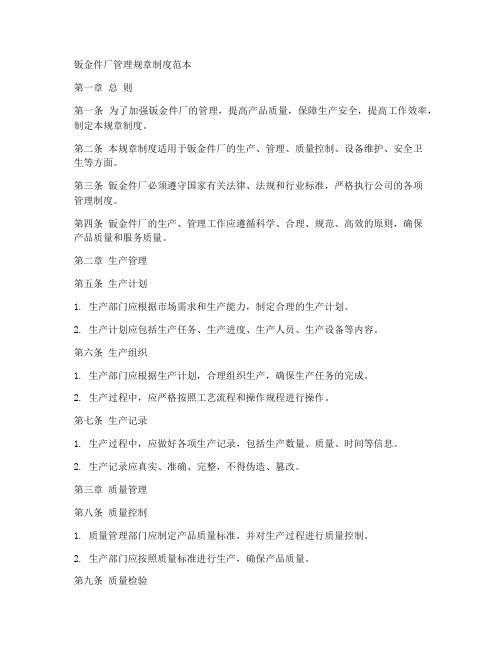 钣金件厂管理规章制度范本

第一章 总 则

第一条 为了加强钣金件厂的管理，提高产品质量，保障生产安全，提高工作效率，制定本规章制度。

第二条 本规章制度适用于钣金件厂的生产、管理、质量控制、设备维护、安全卫生等方面。

第三条 钣金件厂必须遵守国家有关法律、法规和行业标准，严格执行公司的各项管理制度。

第四条 钣金件厂的生产、管理工作应遵循科学、合理、规范、高效的原则，确保产品质量和服务质量。

第二章 生产管理

第五条 生产计划

1. 生产部门应根据市场需求和生产能力，制定合理的生产计划。

2. 生产计划应包括生产任务、生产进度、生产人员、生产设备等内容。

第六条 生产组织

1. 生产部门应根据生产计划，合理组织生产，确保生产任务的完成。

2. 生产过程中，应严格按照工艺流程和操作规程进行操作。

第七条 生产记录

1. 生产过程中，应做好各项生产记录，包括生产数量、质量、时间等信息。

2. 生产记录应真实、准确、完整，不得伪造、篡改。

第三章 质量管理

第八条 质量控制

1. 质量管理部门应制定产品质量标准，并对生产过程进行质量控制。

2. 生产部门应按照质量标准进行生产，确保产品质量。

第九条 质量检验